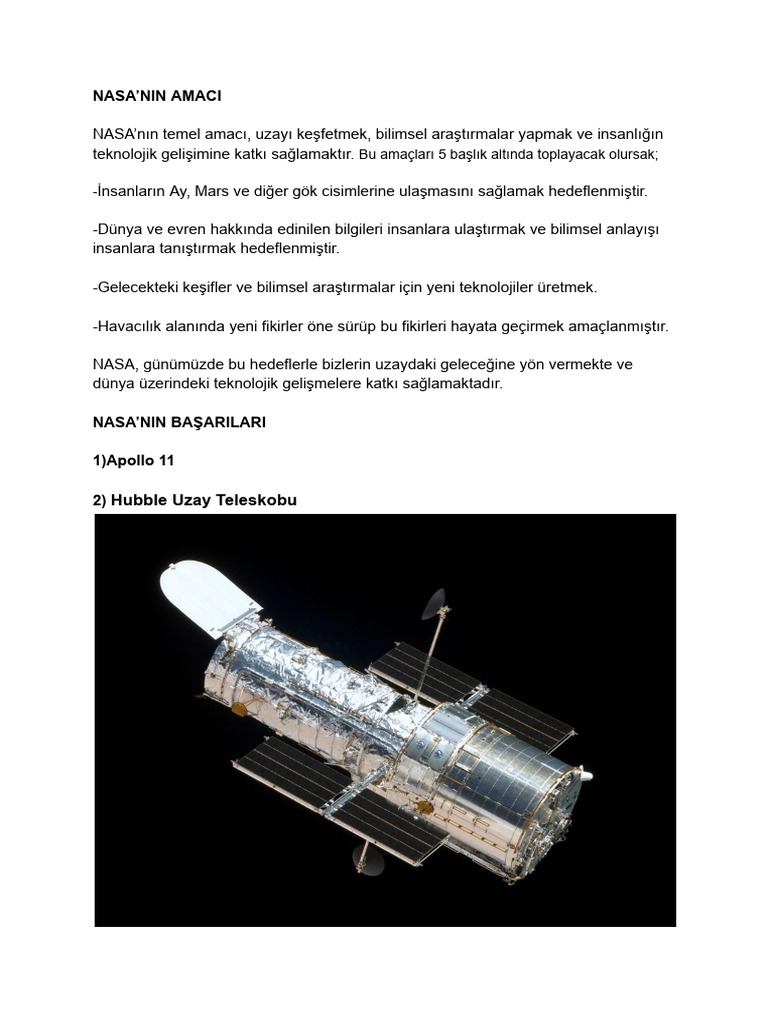 NASA'NIN AMACI

NASA'nın temel amacı, uzayı keşfetmek, bilimsel araştırmalar yapmak ve insanlığın teknolojik gelişimine katkı sağlamaktır. Bu amaçları 5 başlık altında toplayacak olursak;

-İnsanların Ay, Mars ve diğer gök cisimlerine ulaşmasını sağlamak hedeflenmiştir.

-Dünya ve evren hakkında edinilen bilgileri insanlara ulaştırmak ve bilimsel anlayışı insanlara tanıştırmak hedeflenmiştir.

-Gelecekteki keşifler ve bilimsel araştırmalar için yeni teknolojiler üretmek.

-Havacılık alanında yeni fikirler öne sürüp bu fikirleri hayata geçirmek amaçlanmıştır.

NASA, günümüzde bu hedeflerle bizlerin uzaydaki geleceğine yön vermekte ve dünya üzerindeki teknolojik gelişmelere katkı sağlamaktadır.

NASA'NIN BAŞARILARI

1)Apollo 11

2) Hubble Uzay Teleskobu